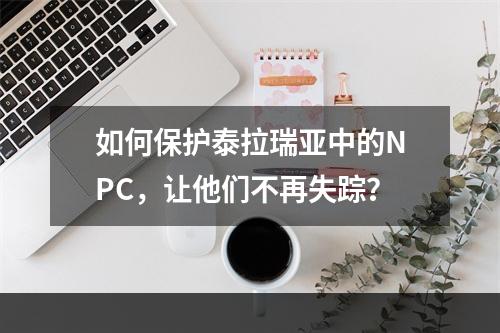 如何保护泰拉瑞亚中的NPC，让他们不再失踪？